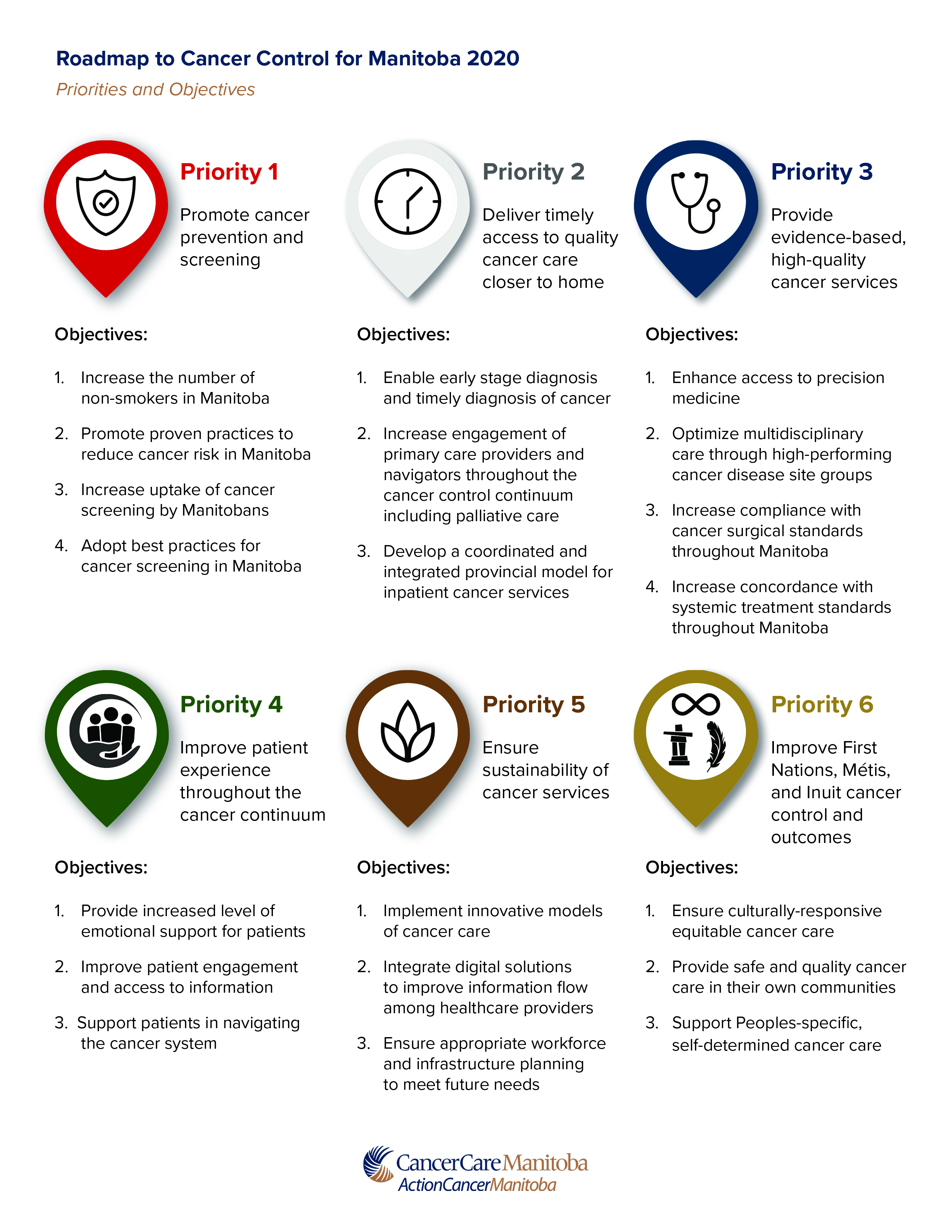 Roadmap to Cancer Control for Manitoba 2020

Priorities and Objectives

Priority 1

Promote cancer prevention and screening

Objectives:

1. Increase the number of non-smokers in Manitoba
2. Promote proven practices to reduce cancer risk in Manitoba
3. Increase uptake of cancer screening by Manitobans
4. Adopt best practices for cancer screening in Manitoba

Priority 2

Deliver timely access to quality cancer care closer to home

Objectives:

1. Enable early stage diagnosis and timely diagnosis of cancer
2. Increase engagement of primary care providers and navigators throughout the cancer control continuum including palliative care
3. Develop a coordinated and integrated provincial model for inpatient cancer services

Priority 3

Provide evidence-based, high-quality cancer services

Objectives:

1. Enhance access to precision medicine
2. Optimize multidisciplinary care through high-performing cancer disease site groups
3. Increase compliance with cancer surgical standards throughout Manitoba
4. Increase concordance with systemic treatment standards throughout Manitoba

Priority 4

Improve patient experience throughout the cancer continuum

Objectives:

1. Provide increased level of emotional support for patients
2. Improve patient engagement and access to information
3. Support patients in navigating the cancer system

Priority 5

Ensure sustainability of cancer services

Objectives:

1. Implement innovative models of cancer care
2. Integrate digital solutions to improve information flow among healthcare providers
3. Ensure appropriate workforce and infrastructure planning to meet future needs

Priority 6

Improve First Nations, Métis, and Inuit cancer control and outcomes

Objectives:

1. Ensure culturally-responsive equitable cancer care
2. Provide safe and quality cancer care in their own communities
3. Support Peoples-specific, self-determined cancer care

CancerCareManitoba
ActionCancerManitoba